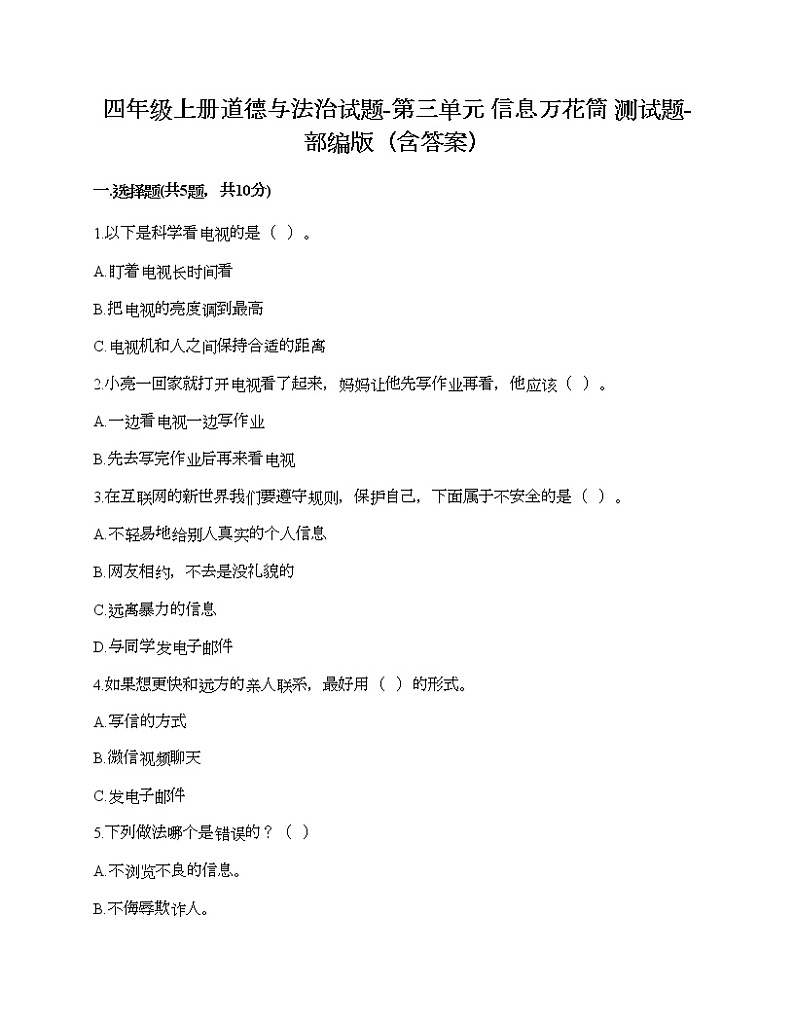 四年级上册道德与法治试题-第三单元 信息万花筒 测试题-部编版（含答案）

一.选择题(共5题，共10分)

1.以下是科学看电视的是（ ）。

A.盯着电视长时间看

B.把电视的亮度调到最高

C.电视机和人之间保持合适的距离

2.小亮一回家就打开电视看了起来，妈妈让他先写作业再看，他应该（ ）。

A.一边看电视一边写作业

B.先去写完作业后再来看电视

3.在互联网的新世界我们要遵守规则，保护自己，下面属于不安全的是（ ）。

A.不轻易地给别人真实的个人信息

B.网友相约，不去是没礼貌的

C.远离暴力的信息

D.与同学发电子邮件

4.如果想更快和远方的亲人联系，最好用（ ）的形式。

A.写信的方式

B.微信视频聊天

C.发电子邮件

5.下列做法哪个是错误的？（ ）

A.不浏览不良的信息。

B.不侮辱欺诈人。